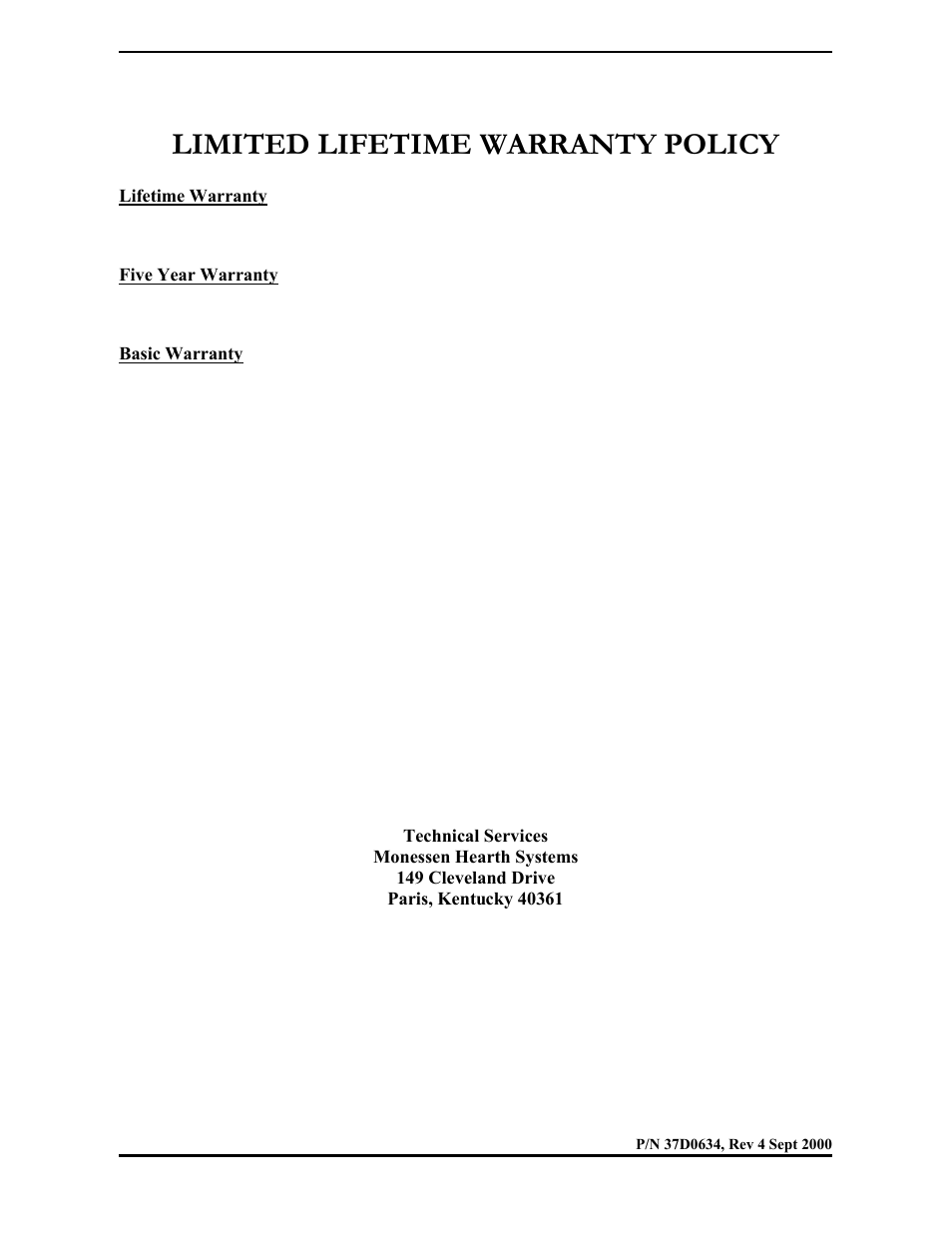 LIMITED LIFETIME WARRANTY POLICY

Lifetime Warranty

Five Year Warranty

Basic Warranty

Technical Services
Monessen Hearth Systems
149 Cleveland Drive
Paris, Kentucky 40361

P/N 37D0634, Rev 4 Sept 2000